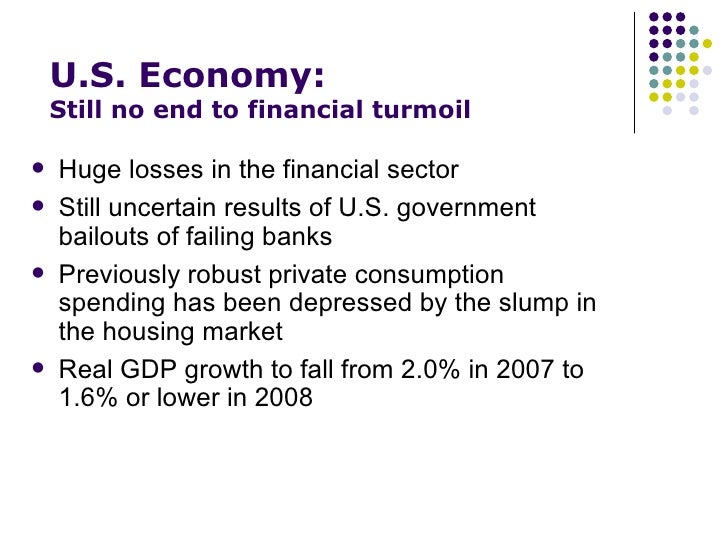 U.S. Economy:
Still no end to financial turmoil

- Huge losses in the financial sector
- Still uncertain results of U.S. government bailouts of failing banks
- Previously robust private consumption spending has been depressed by the slump in the housing market
- Real GDP growth to fall from 2.0% in 2007 to 1.6% or lower in 2008